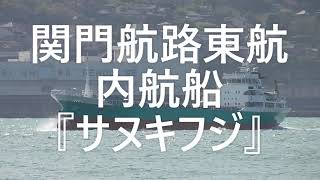 関門航路東航
内航船
『サヌキフジ』